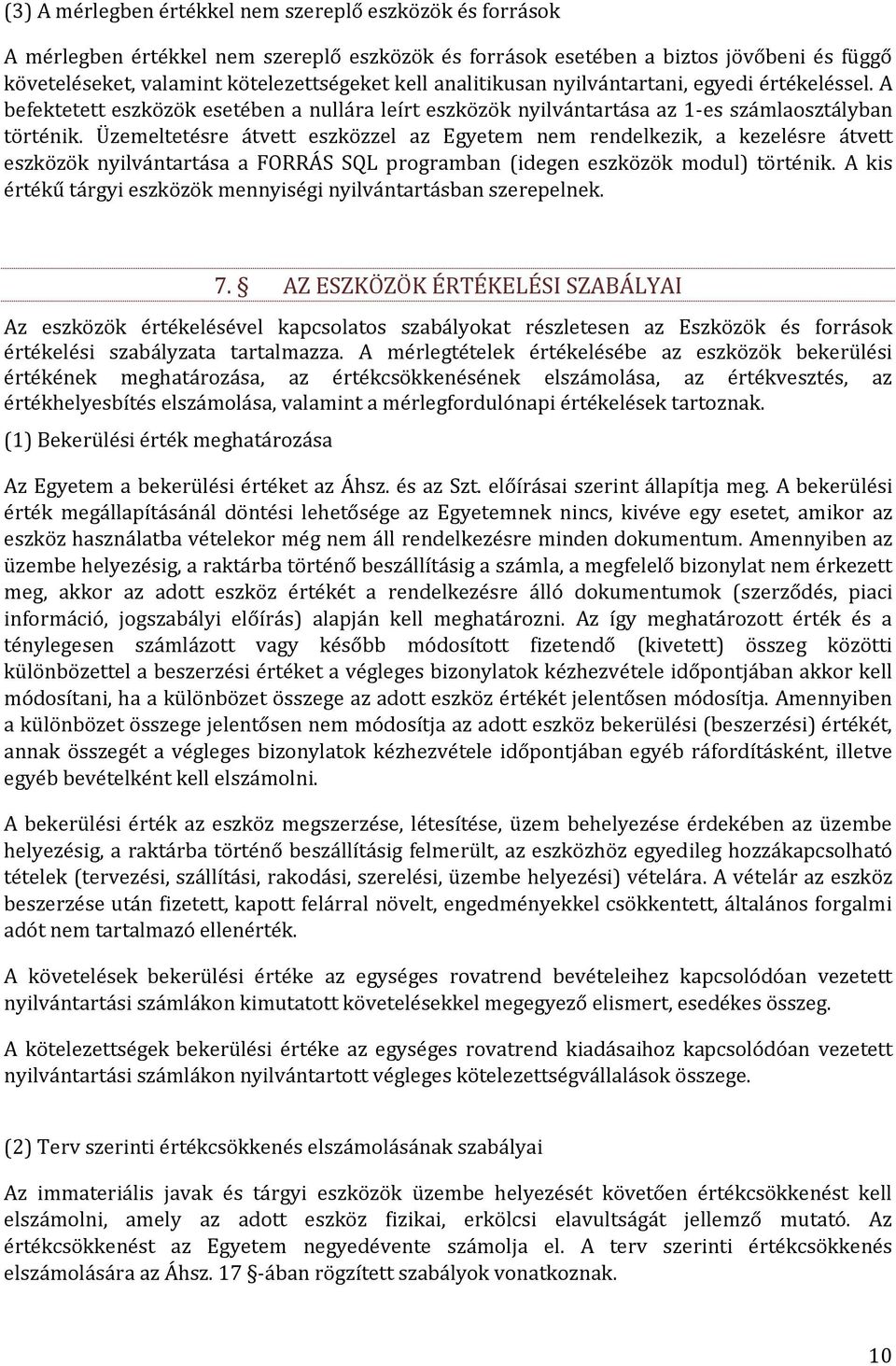 (3) A mérlegben értékkel nem szereplő eszközök és források

A mérlegben értékkel nem szereplő eszközök és források esetében a biztos jövőbeni és függő követeléseket, valamint kötelezettségeket kell analitikusan nyilvántartani, egyedi értékeléssel. A befektetett eszközök esetében a nullára leírt eszközök nyilvántartása az 1-es számlaosztályban történik. Üzemeltetésre átvett eszközzel az Egyetem nem rendelkezik, a kezelésre átvett eszközök nyilvántartása a FORRÁS SQL programban (idegen eszközök modul) történik. A kis értékű tárgyi eszközök mennyiségi nyilvántartásban szerepelnek.

7. § AZ ESZKÖZÖK ÉRTÉKELÉSI SZABÁLYAI

Az eszközök értékelésével kapcsolatos szabályokat részletesen az Eszközök és források értékelési szabályzata tartalmazza. A mérlegtételek értékelésébe az eszközök bekerülési értékének meghatározása, az értékcsökkenésének elszámolása, az értékvesztés, az értékhelyesbítés elszámolása, valamint a mérlegfordulónapi értékelések tartoznak.

(1) Bekerülési érték meghatározása

Az Egyetem a bekerülési értéket az Áhsz. és az Szt. előírásai szerint állapítja meg. A bekerülési érték megállapításánál döntési lehetősége az Egyetemnek nincs, kivéve egy esetet, amikor az eszköz használatba vételekor még nem áll rendelkezésre minden dokumentum. Amennyiben az üzembe helyezésig, a raktárba történő beszállításig a számla, a megfelelő bizonylat nem érkezett meg, akkor az adott eszköz értékét a rendelkezésre álló dokumentumok (szerződés, piaci információ, jogszabályi előírás) alapján kell meghatározni. Az így meghatározott érték és a ténylegesen számlázott vagy később módosított fizetendő (kivetett) összeg közötti különbözettel a beszerzési értéket a végleges bizonylatok kézhezvétele időpontjában akkor kell módosítani, ha a különbözet összege az adott eszköz értékét jelentősen módosítja. Amennyiben a különbözet összege jelentősen nem módosítja az adott eszköz bekerülési (beszerzési) értékét, annak összegét a végleges bizonylatok kézhezvétele időpontjában egyéb ráfordításként, illetve egyéb bevételként kell elszámolni.

A bekerülési érték az eszköz megszerzése, létesítése, üzem behelyezése érdekében az üzembe helyezésig, a raktárba történő beszállításig felmerült, az eszközhöz egyedileg hozzákapcsolható tételek (tervezési, szállítási, rakodási, szerelési, üzembe helyezési) vételára. A vételár az eszköz beszerzése után fizetett, kapott felárral növelt, engedményekkel csökkentett, általános forgalmi adót nem tartalmazó ellenérték.

A követelések bekerülési értéke az egységes rovatrend bevételeihez kapcsolódóan vezetett nyilvántartási számlákon kimutatott követelésekkel megegyező elismert, esedékes összeg.

A kötelezettségek bekerülési értéke az egységes rovatrend kiadásaihoz kapcsolódóan vezetett nyilvántartási számlákon nyilvántartott végleges kötelezettségvállalások összege.

(2) Terv szerinti értékcsökkenés elszámolásának szabályai

Az immateriális javak és tárgyi eszközök üzembe helyezését követően értékcsökkenést kell elszámolni, amely az adott eszköz fizikai, erkölcsi elavultságát jellemző mutató. Az értékcsökkenést az Egyetem negyedévente számolja el. A terv szerinti értékcsökkenés elszámolására az Áhsz. 17 §-ában rögzített szabályok vonatkoznak.

10